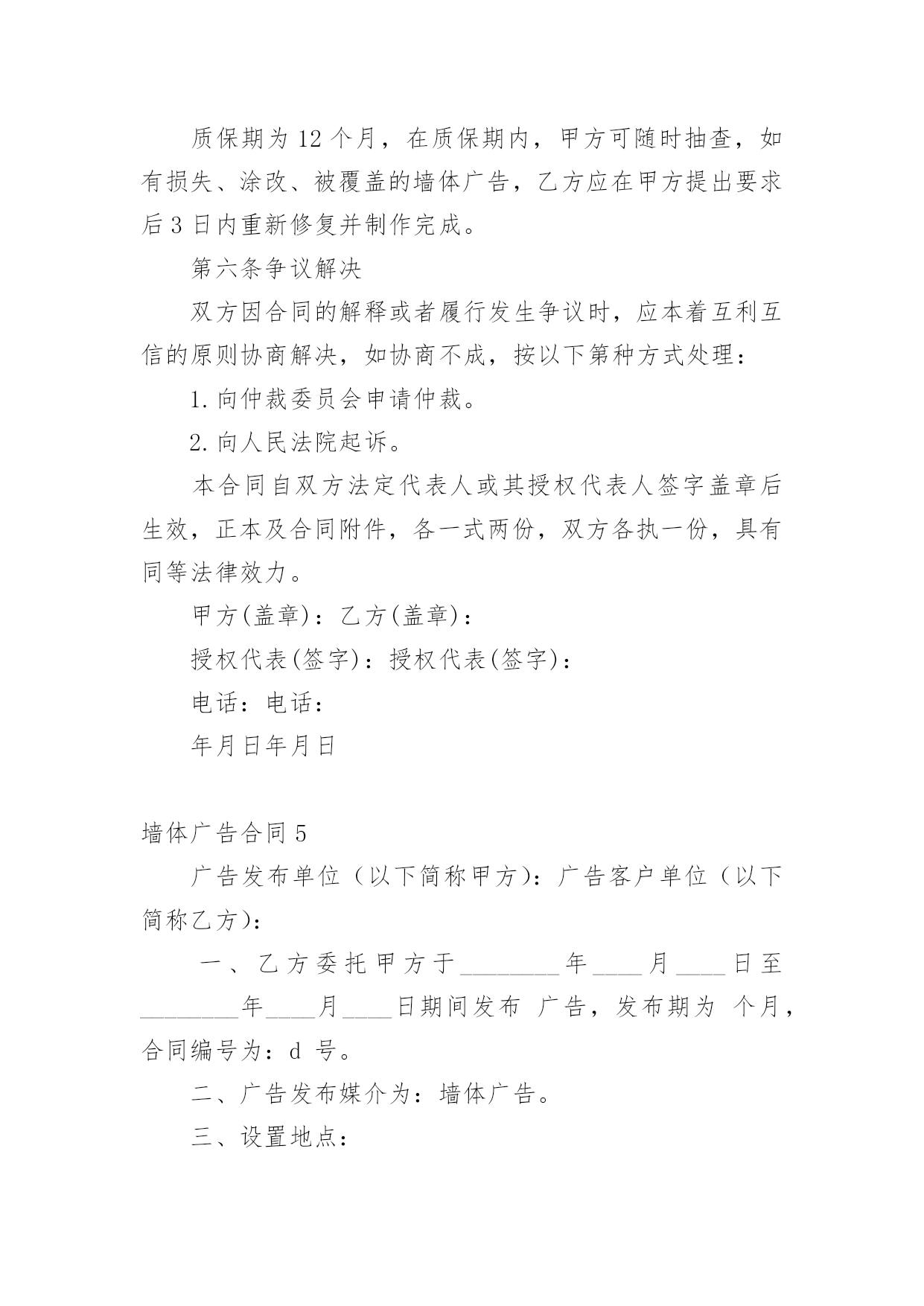 质保期为 12 个月，在质保期内，甲方可随时抽查，如有损失、涂改、被覆盖的墙体广告，乙方应在甲方提出要求后 3 日内重新修复并制作完成。

第六条争议解决

双方因合同的解释或者履行发生争议时，应本着互利互信的原则协商解决，如协商不成，按以下第种方式处理：

1. 向仲裁委员会申请仲裁。

2. 向人民法院起诉。

本合同自双方法定代表人或其授权代表人签字盖章后生效，正本及合同附件，各一式两份，双方各执一份，具有同等法律效力。

甲方(盖章)：乙方(盖章)：

授权代表(签字)：授权代表(签字)：

电话：电话：

年月日年月日

墙体广告合同 5

广告发布单位（以下简称甲方)：广告客户单位（以下简称乙方)：

一、乙方委托甲方于________年____月____日至________年____月____日期间发布 广告，发布期为 个月，合同编号为：d 号。

二、广告发布媒介为：墙体广告。

三、设置地点：